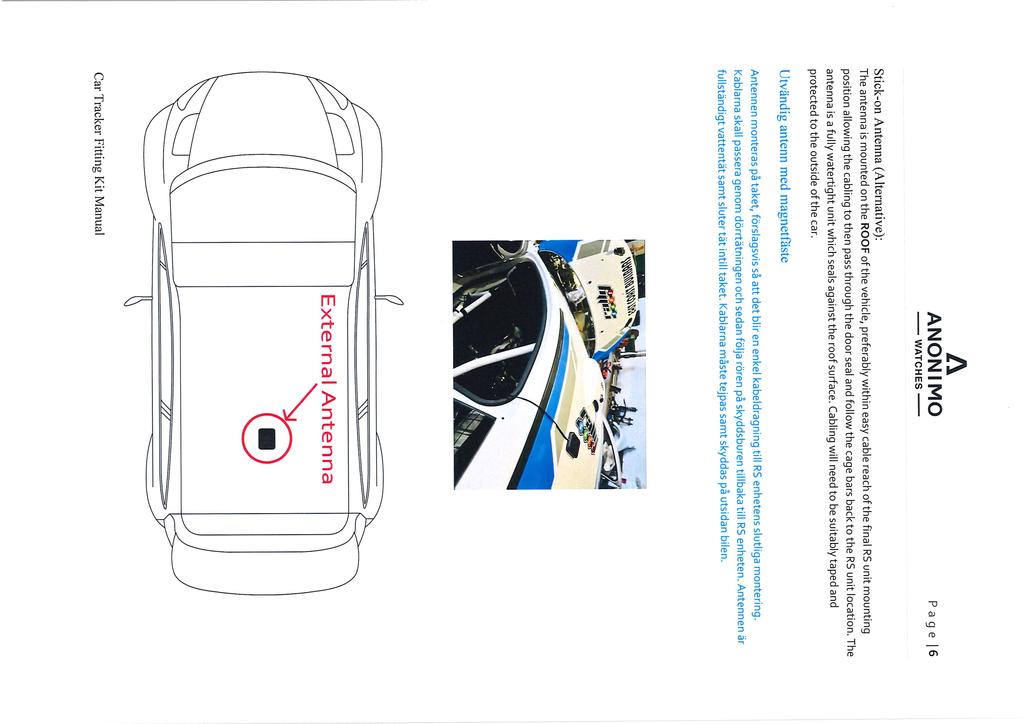 ANONIMO
WATCHES

Page | 6

Stick-on Antenna (Alternative):
The antenna is mounted on the ROOF of the vehicle, preferably within easy cable reach of the final RS unit mounting position allowing the cabling to then pass through the door seal and follow the cage bars back to the RS unit location. The antenna is a fully watertight unit which seals against the roof surface. Cabling will need to be suitably taped and protected to the outside of the car.

Utvändig antenn med magnetfäste

Antennen monteras på taket, förslagsvis så att det blir en enkel kabeldragning till RS enhetens slutliga montering. Kablarna skall passera genom dörrtätningen och sedan följa rören på skyddsburen tillbaka till RS enheten. Antennen är fullständigt vattentät samt sluter tät intill taket. Kablarna måste tejpas samt skyddas på utsidan bilen.

External Antenna

Car Tracker Fitting Kit Manual